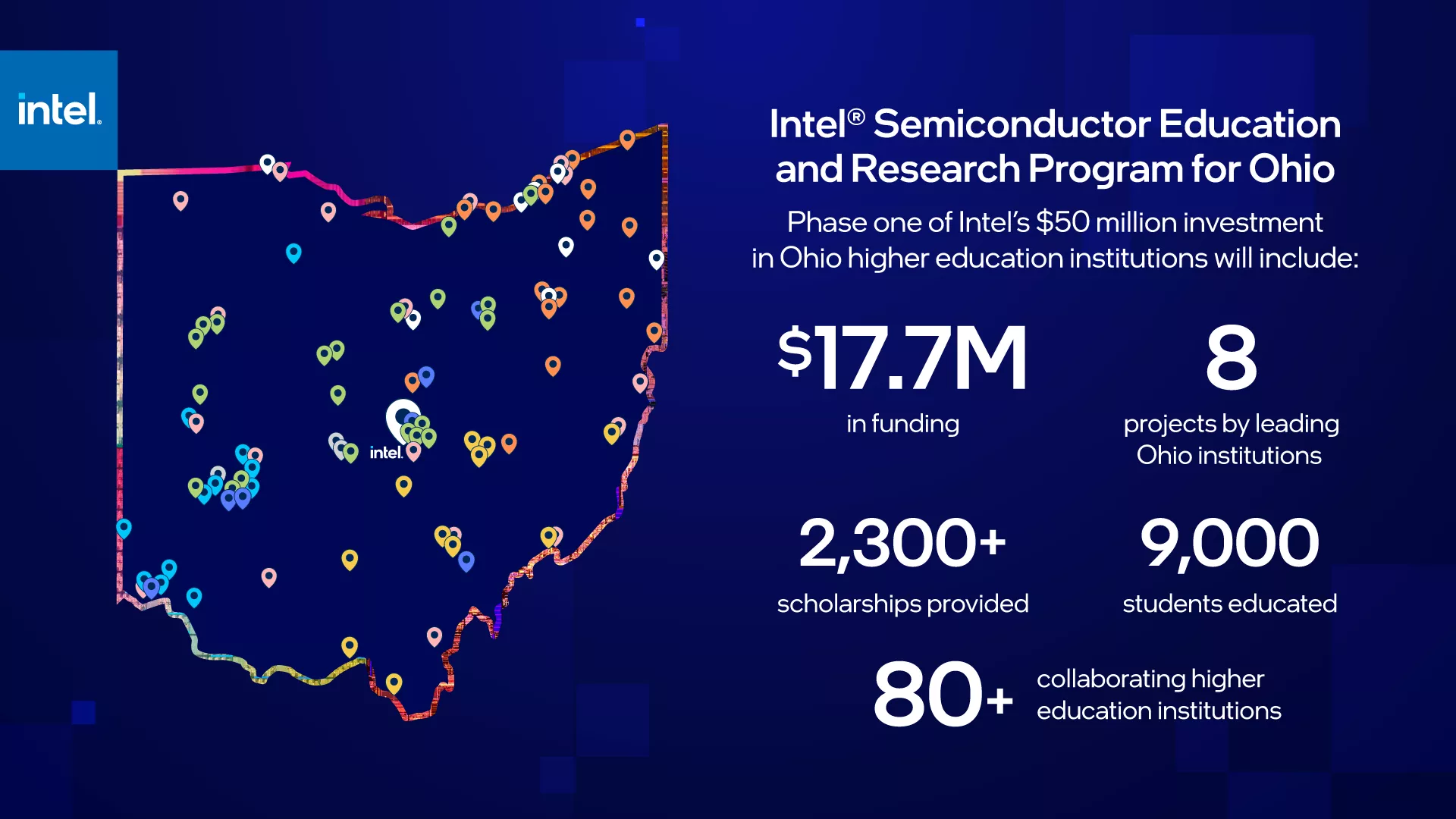 intel.

intel.

Intel® Semiconductor Education and Research Program for Ohio

Phase one of Intel's $50 million investment in Ohio higher education institutions will include:

$17.7M
in funding

8
projects by leading Ohio institutions

2,300+
scholarships provided

9,000
students educated

80+
collaborating higher education institutions